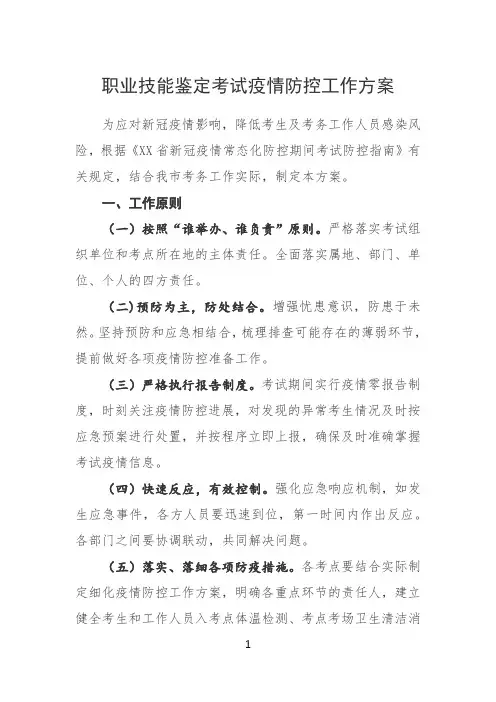 职业技能鉴定考试疫情防控工作方案

为应对新冠疫情影响，降低考生及考务工作人员感染风险，根据《XX 省新冠疫情常态化防控期间考试防控指南》有关规定，结合我市考务工作实际，制定本方案。

一、工作原则

（一）按照“谁举办、谁负责”原则。严格落实考试组织单位和考点所在地的主体责任。全面落实属地、部门、单位、个人的四方责任。

（二）预防为主，防处结合。增强忧患意识，防患于未然。坚持预防和应急相结合，梳理排查可能存在的薄弱环节，提前做好各项疫情防控准备工作。

（三）严格执行报告制度。考试期间实行疫情零报告制度，时刻关注疫情防控进展，对发现的异常考生情况及时按应急预案进行处置，并按程序立即上报，确保及时准确掌握考试疫情信息。

（四）快速反应，有效控制。强化应急响应机制，如发生应急事件，各方人员要迅速到位，第一时间内作出反应。各部门之间要协调联动，共同解决问题。

（五）落实、落细各项防疫措施。各考点要结合实际制定细化疫情防控工作方案，明确各重点环节的责任人，建立健全考生和工作人员入考点体温检测、考点考场卫生清洁消

1